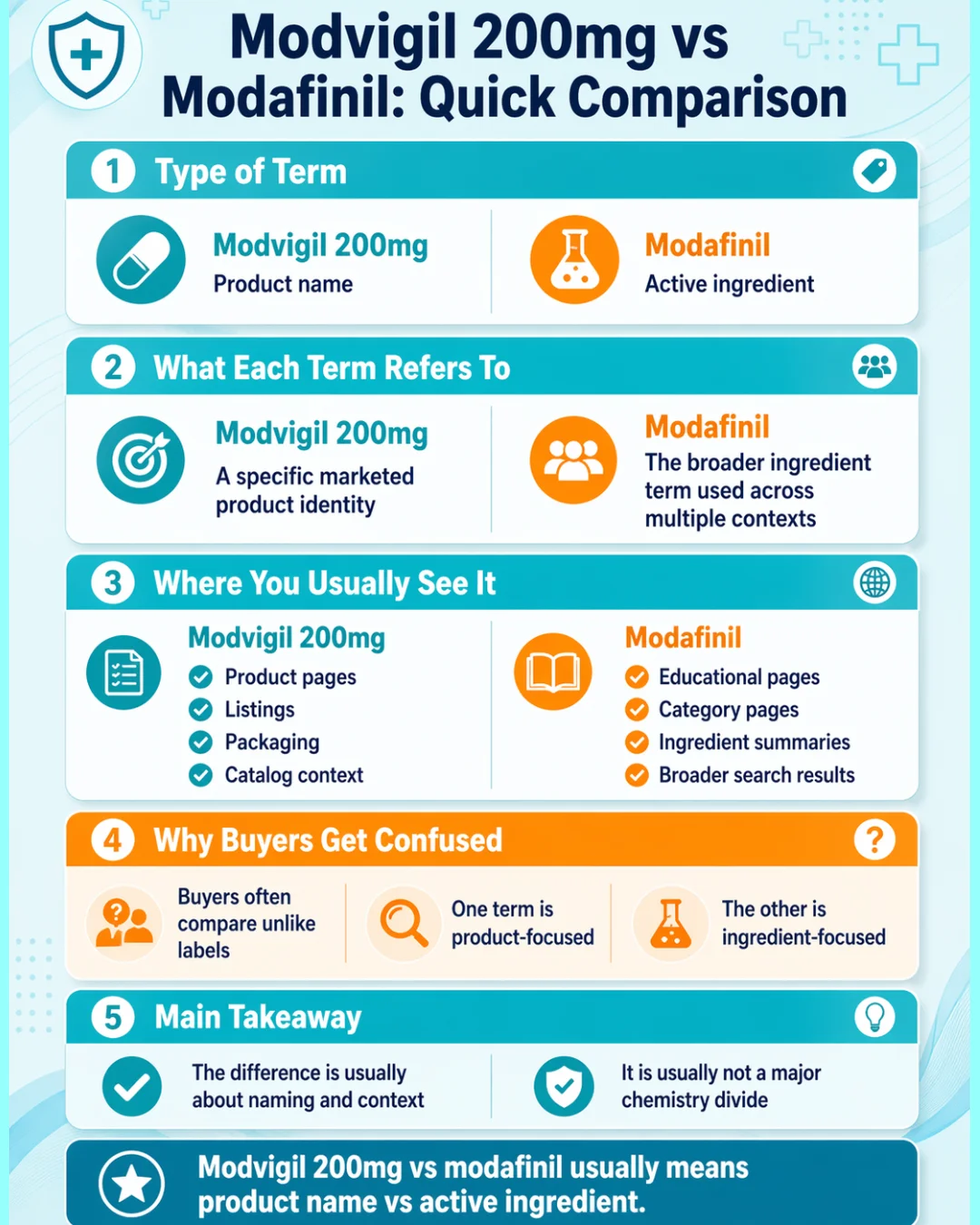 Modvigil 200mg vs Modafinil: Quick Comparison

1 Type of Term

Modvigil 200mg
Product name

Modafinil
Active ingredient

2 What Each Term Refers To

Modvigil 200mg
A specific marketed product identity

Modafinil
The broader ingredient term used across multiple contexts

3 Where You Usually See It

Modvigil 200mg
Product pages
Listings
Packaging
Catalog context

Modafinil
Educational pages
Category pages
Ingredient summaries
Broader search results

4 Why Buyers Get Confused

Buyers often compare unlike labels

One term is product-focused

The other is ingredient-focused

5 Main Takeaway

The difference is usually about naming and context

It is usually not a major chemistry divide

Modvigil 200mg vs modafinil usually means product name vs active ingredient.